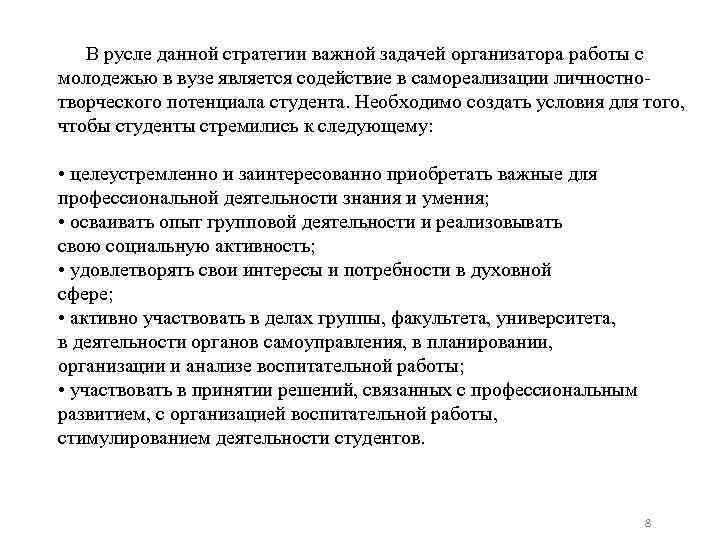 В русле данной стратегии важной задачей организатора работы с молодежью в вузе является содействие в самореализации личностно-творческого потенциала студента. Необходимо создать условия для того, чтобы студенты стремились к следующему:

• целеустремленно и заинтересованно приобретать важные для профессиональной деятельности знания и умения;
• осваивать опыт групповой деятельности и реализовывать свою социальную активность;
• удовлетворять свои интересы и потребности в духовной сфере;
• активно участвовать в делах группы, факультета, университета, в деятельности органов самоуправления, в планировании, организации и анализе воспитательной работы;
• участвовать в принятии решений, связанных с профессиональным развитием, с организацией воспитательной работы, стимулированием деятельности студентов.

8